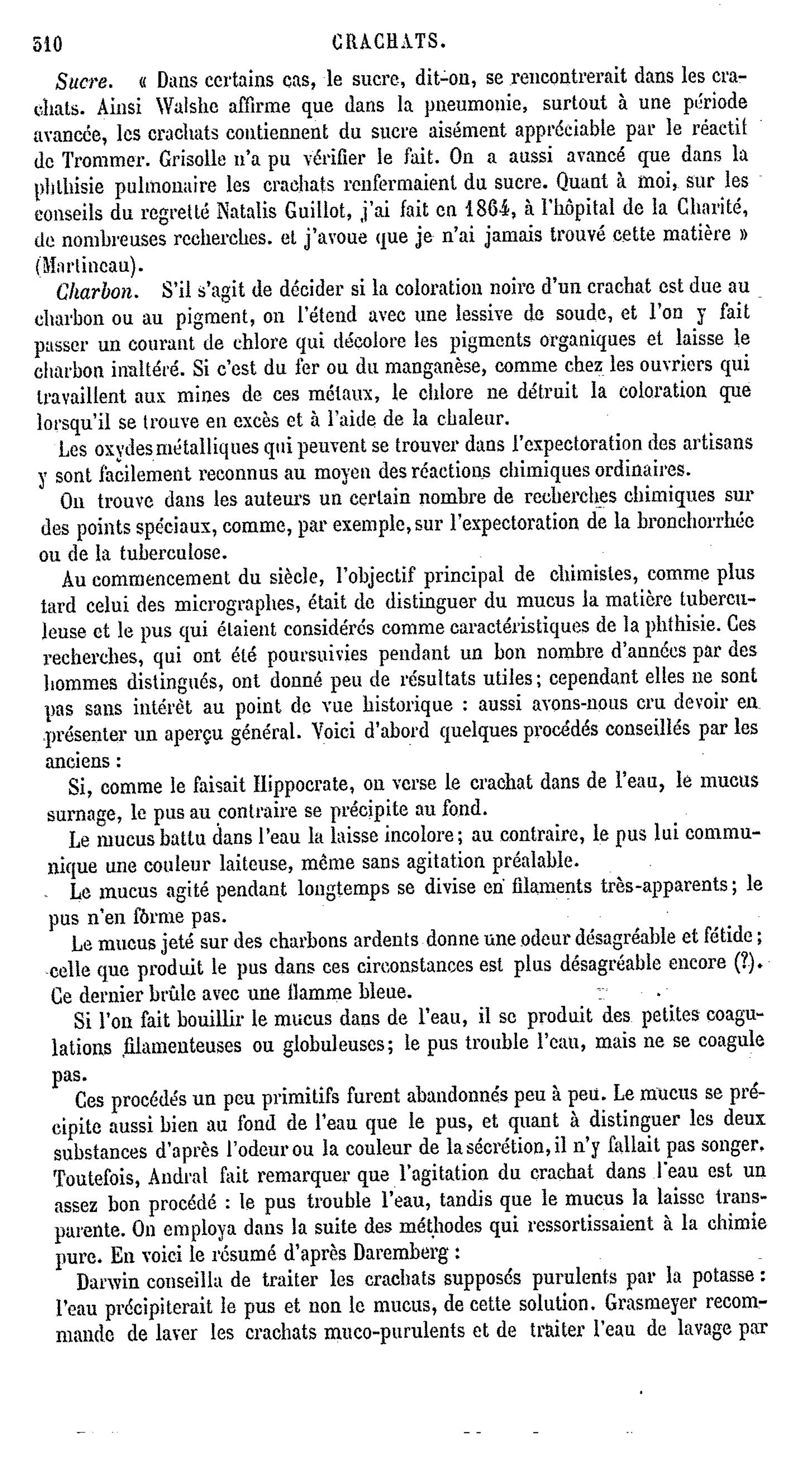 510 CRACHATS.

Sucre. « Dans certains cas, le sucre, dit-on, se rencontrerait dans les crachats. Ainsi Walshe affirme que dans la pneumonie, surtout à une période avancée, les crachats contiennent du sucre aisément appréciable par le réactif de Trommer. Grisolle n'a pu vérifier le fait. On a aussi avancé que dans la phthisie pulmonaire les crachats renfermaient du sucre. Quant à moi, sur les conseils du regretté Natalis Guillot, j'ai fait en 1864, à l'hôpital de la Charité, de nombreuses recherches. et j'avoue que je n'ai jamais trouvé cette matière » (Martineau).

Charbon. S'il s'agit de décider si la coloration noire d'un crachat est due au charbon ou au pigment, on l'étend avec une lessive de soude, et l'on y fait passer un courant de chlore qui décolore les pigments organiques et laisse le charbon inaltéré. Si c'est du fer ou du manganèse, comme chez les ouvriers qui travaillent aux mines de ces métaux, le chlore ne détruit la coloration que lorsqu'il se trouve en excès et à l'aide de la chaleur.

Les oxydes métalliques qui peuvent se trouver dans l'expectoration des artisans y sont facilement reconnus au moyen des réactions chimiques ordinaires.

On trouve dans les auteurs un certain nombre de recherches chimiques sur des points spéciaux, comme, par exemple, sur l'expectoration de la bronchorrhée ou de la tuberculose.

Au commencement du siècle, l'objectif principal de chimistes, comme plus tard celui des micrographes, était de distinguer du mucus la matière tuberculeuse et le pus qui étaient considérés comme caractéristiques de la phthisie. Ces recherches, qui ont été poursuivies pendant un bon nombre d'années par des hommes distingués, ont donné peu de résultats utiles; cependant elles ne sont pas sans intérêt au point de vue historique : aussi avons-nous cru devoir en présenter un aperçu général. Voici d'abord quelques procédés conseillés par les anciens :

Si, comme le faisait Hippocrate, on verse le crachat dans de l'eau, le mucus surnage, le pus au contraire se précipite au fond.

Le mucus battu dans l'eau la laisse incolore; au contraire, le pus lui communique une couleur laiteuse, même sans agitation préalable.

Le mucus agité pendant longtemps se divise en filaments très-apparents; le pus n'en forme pas.

Le mucus jeté sur des charbons ardents donne une odeur désagréable et fétide; celle que produit le pus dans ces circonstances est plus désagréable encore (?). Ce dernier brûle avec une flamme bleue.

Si l'on fait bouillir le mucus dans de l'eau, il se produit des petites coagulations filamenteuses ou globuleuses; le pus trouble l'eau, mais ne se coagule pas.

Ces procédés un peu primitifs furent abandonnés peu à peu. Le mucus se précipite aussi bien au fond de l'eau que le pus, et quant à distinguer les deux substances d'après l'odeur ou la couleur de la sécrétion, il n'y fallait pas songer. Toutefois, Andral fait remarquer que l'agitation du crachat dans l'eau est un assez bon procédé : le pus trouble l'eau, tandis que le mucus la laisse transparente. On employa dans la suite des méthodes qui ressortissaient à la chimie pure. En voici le résumé d'après Daremberg :

Darwin conseilla de traiter les crachats supposés purulents par la potasse : l'eau précipiterait le pus et non le mucus, de cette solution. Grasmeyer recommande de laver les crachats muco-purulents et de traiter l'eau de lavage par